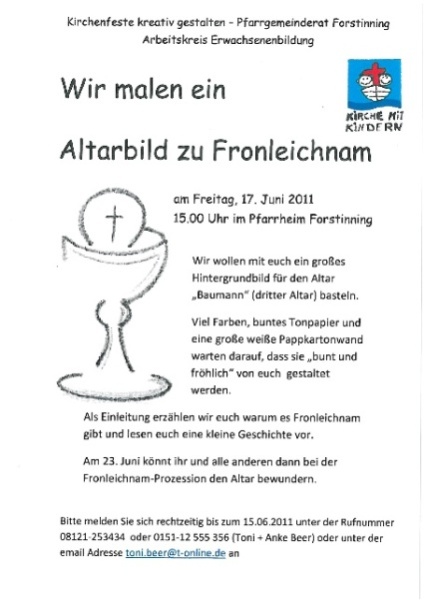 Kirchenfeste kreativ gestalten – Pfarrgemeinderat Forstinning
Arbeitskreis Erwachsenenbildung

Wir malen ein

KIRCHE MIT KINDERN

Altarbild zu Fronleichnam

am Freitag, 17. Juni 2011
15.00 Uhr im Pfarrheim Forstinning

Wir wollen mit euch ein großes Hintergrundbild für den Altar „Baumann“ (dritter Altar) basteln.

Viel Farben, buntes Tonpapier und eine große weiße Pappkartonwand warten darauf, dass sie „bunt und fröhlich“ von euch gestaltet werden.

Als Einleitung erzählen wir euch warum es Fronleichnam gibt und lesen euch eine kleine Geschichte vor.

Am 23. Juni könnt ihr und alle anderen dann bei der Fronleichnam-Prozession den Altar bewundern.

Bitte melden Sie sich rechtzeitig bis zum 15.06.2011 unter der Rufnummer 08121-253434 oder 0151-12 555 356 (Toni + Anke Beer) oder unter der email Adresse toni.beer@t-online.de an